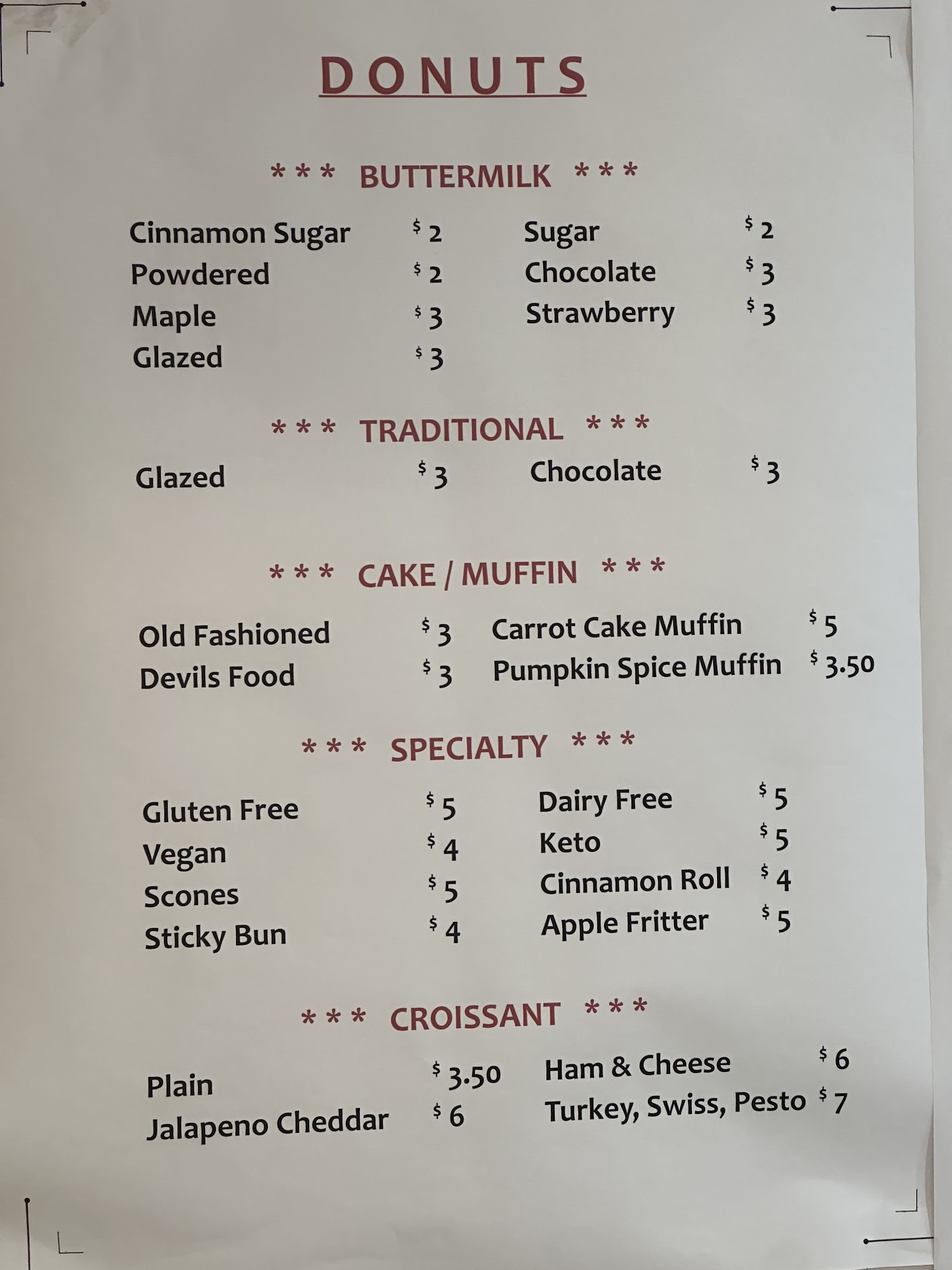 DONUTS

*** BUTTERMILK ***

Cinnamon Sugar $2
Powdered $2
Maple $3
Glazed $3

Sugar $2
Chocolate $3
Strawberry $3

*** TRADITIONAL ***

Glazed $3

Chocolate $3

*** CAKE / MUFFIN ***

Old Fashioned $3
Devils Food $3

Carrot Cake Muffin $5
Pumpkin Spice Muffin $3.50

*** SPECIALTY ***

Gluten Free $5
Vegan $4
Scones $5
Sticky Bun $4

Dairy Free $5
Keto $5
Cinnamon Roll $4
Apple Fritter $5

*** CROISSANT ***

Plain $3.50
Jalapeno Cheddar $6

Ham & Cheese $6
Turkey, Swiss, Pesto $7